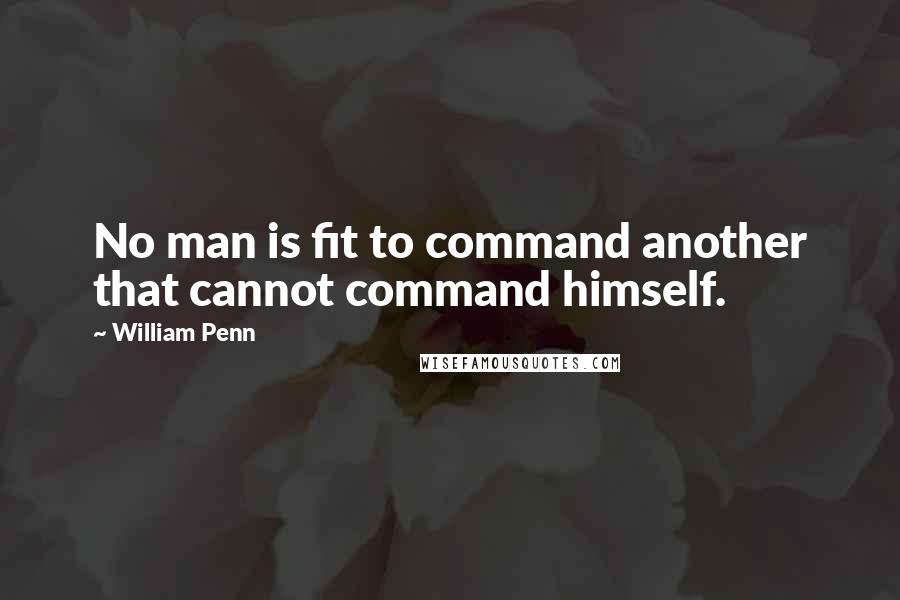 No man is fit to command another that cannot command himself.

~ William Penn

WISEFAMOUSQUOTES.COM